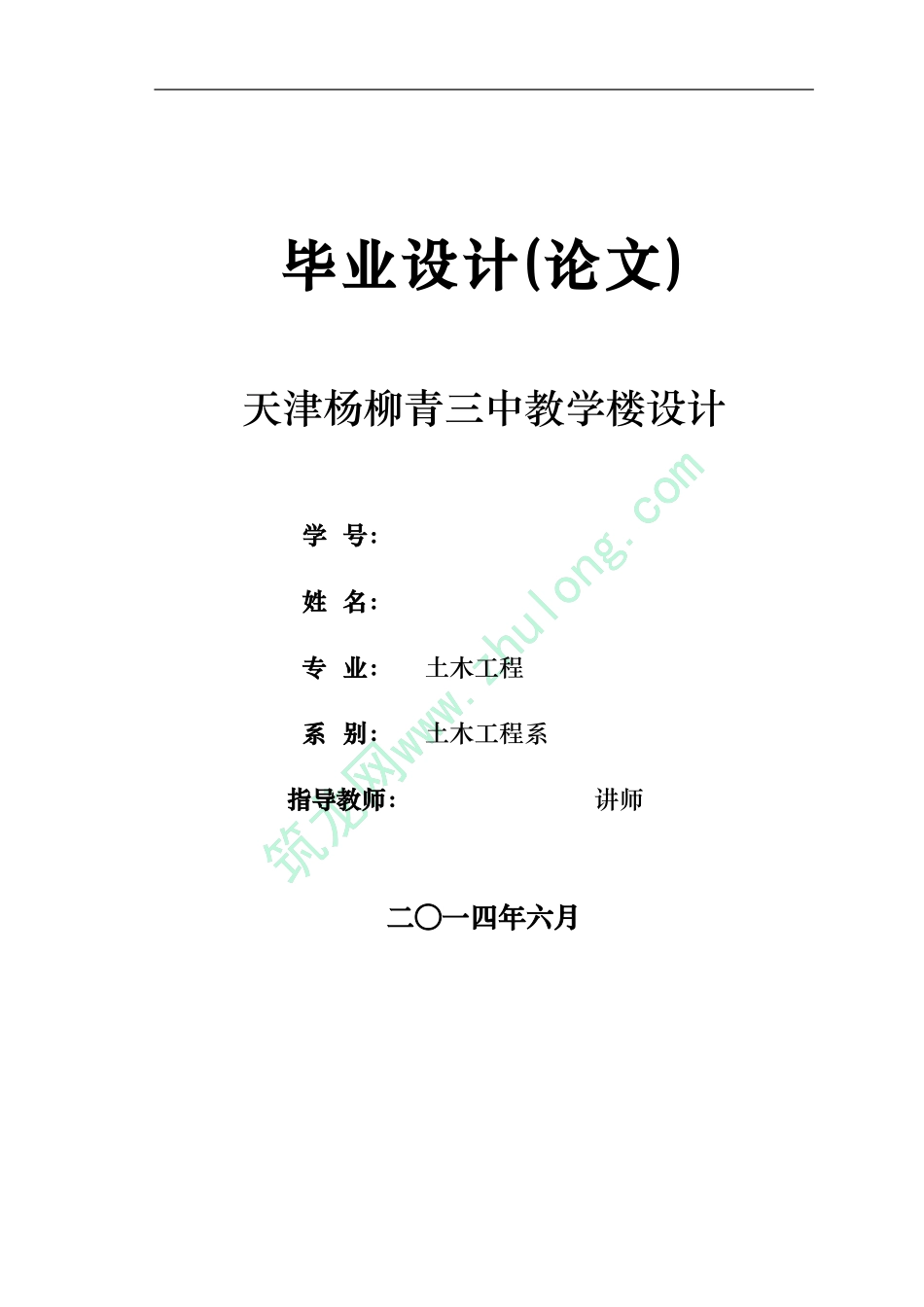 毕业设计(论文)

天津杨柳青三中教学楼设计

学 号:

姓 名:

专 业: 土木工程

系 别: 土木工程系

指导教师: 讲师

二〇一四年六月

筑龙网www.zhulong.com